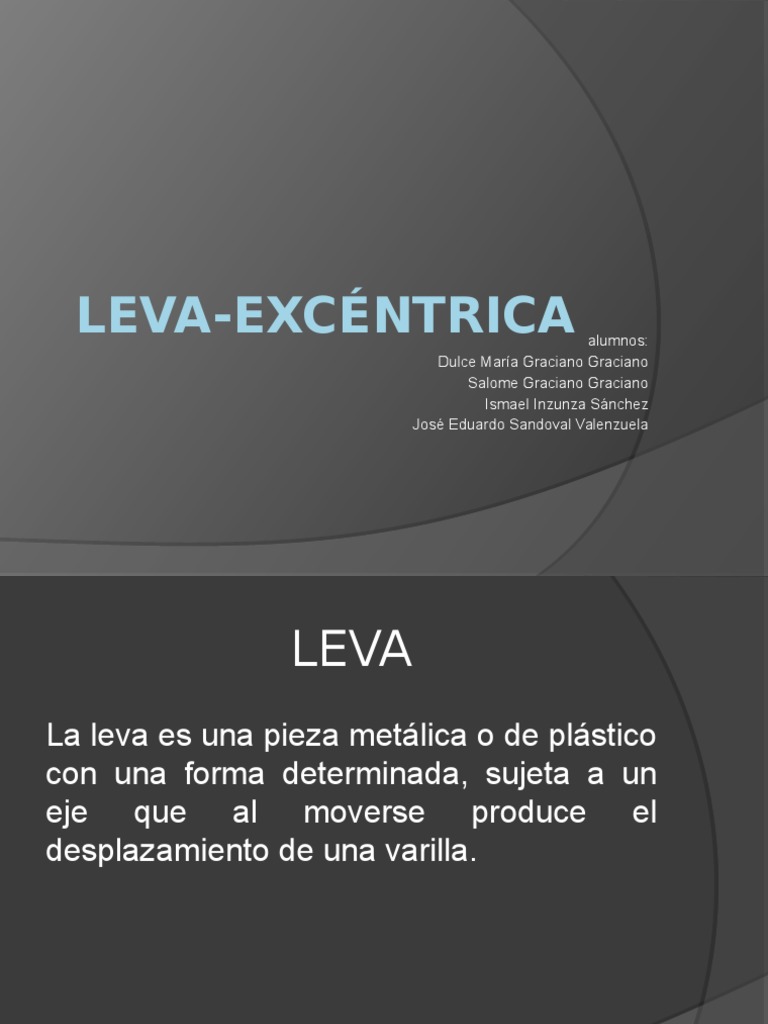 LEVA-EXCÉNTRICA

alumnos:
Dulce María Graciano Graciano
Salome Graciano Graciano
Ismael Inzunza Sánchez
José Eduardo Sandoval Valenzuela

LEVA

La leva es una pieza metálica o de plástico con una forma determinada, sujeta a un eje que al moverse produce el desplazamiento de una varilla.